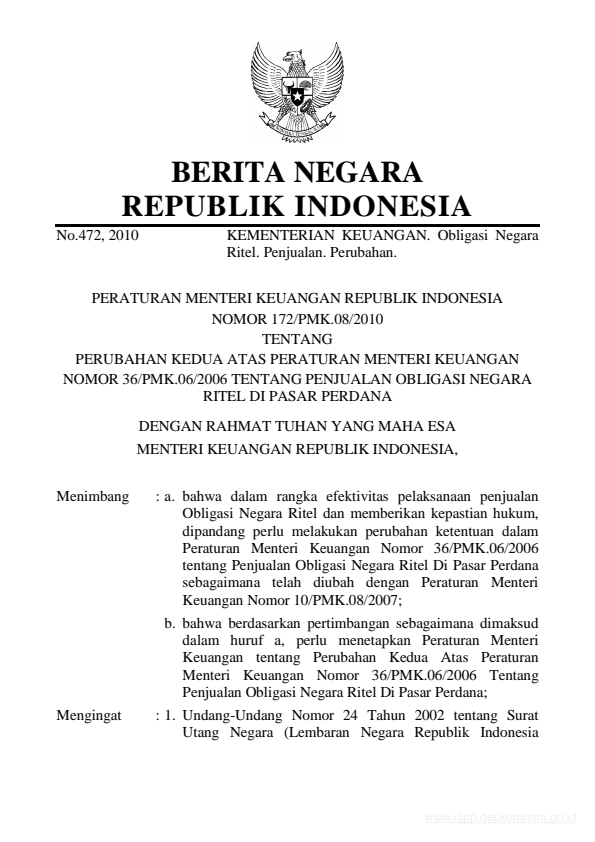 BERITA NEGARA
REPUBLIK INDONESIA

No.472, 2010 KEMENTERIAN KEUANGAN. Obligasi Negara Ritel. Penjualan. Perubahan.

PERATURAN MENTERI KEUANGAN REPUBLIK INDONESIA
NOMOR 172/PMK.08/2010
TENTANG
PERUBAHAN KEDUA ATAS PERATURAN MENTERI KEUANGAN NOMOR 36/PMK.06/2006 TENTANG PENJUALAN OBLIGASI NEGARA RITEL DI PASAR PERDANA

DENGAN RAHMAT TUHAN YANG MAHA ESA
MENTERI KEUANGAN REPUBLIK INDONESIA,

Menimbang : a. bahwa dalam rangka efektivitas pelaksanaan penjualan Obligasi Negara Ritel dan memberikan kepastian hukum, dipandang perlu melakukan perubahan ketentuan dalam Peraturan Menteri Keuangan Nomor 36/PMK.06/2006 tentang Penjualan Obligasi Negara Ritel Di Pasar Perdana sebagaimana telah diubah dengan Peraturan Menteri Keuangan Nomor 10/PMK.08/2007;

b. bahwa berdasarkan pertimbangan sebagaimana dimaksud dalam huruf a, perlu menetapkan Peraturan Menteri Keuangan tentang Perubahan Kedua Atas Peraturan Menteri Keuangan Nomor 36/PMK.06/2006 Tentang Penjualan Obligasi Negara Ritel Di Pasar Perdana;

Mengingat : 1. Undang-Undang Nomor 24 Tahun 2002 tentang Surat Utang Negara (Lembaran Negara Republik Indonesia

www.djpp.depkumham.go.id